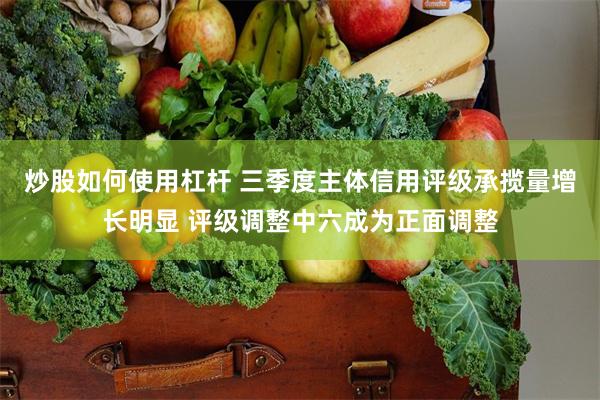 炒股如何使用杠杆 三季度主体信用评级承揽量增长明显 评级调整中六成为正面调整